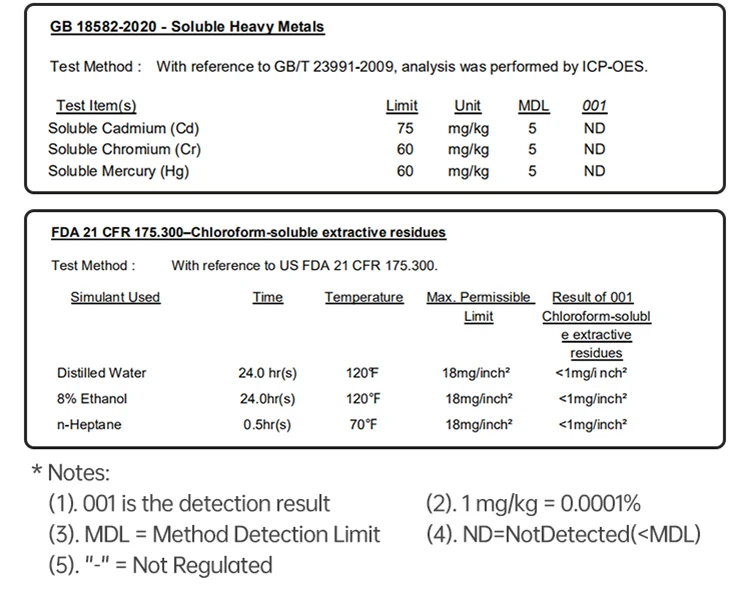 GB 18582-2020 - Soluble Heavy Metals

Test Method : With reference to GB/T 23991-2009, analysis was performed by ICP-OES.

| Test Item(s) | Limit | Unit | MDL | 001 |
|---|---|---|---|---|
| Soluble Cadmium (Cd) | 75 | mg/kg | 5 | ND |
| Soluble Chromium (Cr) | 60 | mg/kg | 5 | ND |
| Soluble Mercury (Hg) | 60 | mg/kg | 5 | ND |

FDA 21 CFR 175.300–Chloroform-soluble extractive residues

Test Method : With reference to US FDA 21 CFR 175.300.

| Simulant Used | Time | Temperature | Max. Permissible Limit | Result of 001 Chloroform-soluble extractive residues |
|---|---|---|---|---|
| Distilled Water | 24.0 hr(s) | 120℉ | 18mg/inch² | <1mg/i nch² |
| 8% Ethanol | 24.0hr(s) | 120°F | 18mg/inch² | <1mg/inch² |
| n-Heptane | 0.5hr(s) | 70°F | 18mg/inch² | <1mg/inch² |

* Notes:
(1). 001 is the detection result
(2). 1 mg/kg = 0.0001%
(3). MDL = Method Detection Limit
(4). ND=NotDetected(<MDL)
(5). "-" = Not Regulated